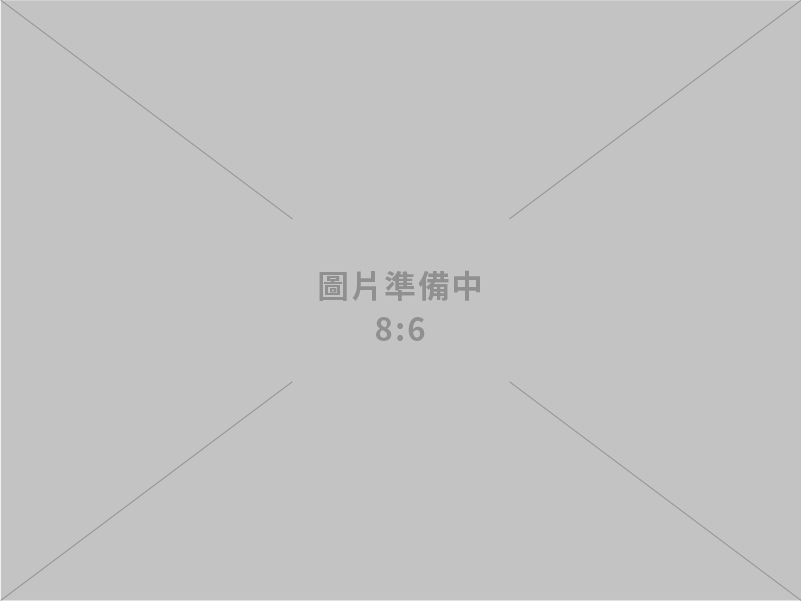 圖片準備中
8:6